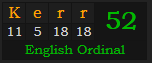 | K | e | r | r |
|---|---|---|---|
| 11 | 5 | 18 | 18 |

52

English Ordinal